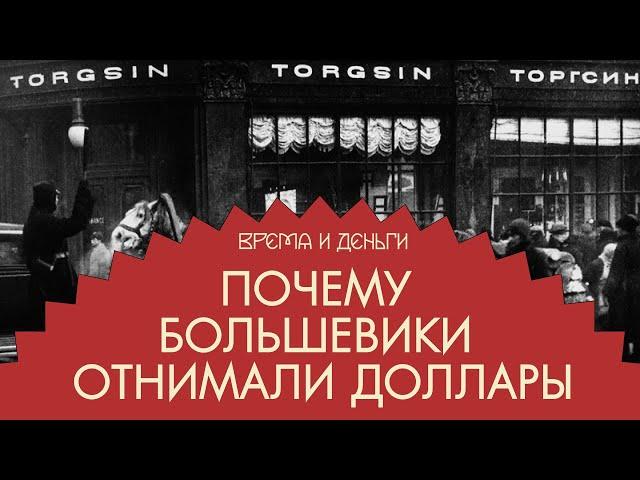 TORGSIN TORGSIN ТОРГСИН

ВРЕМЯ И ДЕНЬГИ

ПОЧЕМУ БОЛЬШЕВИКИ ОТНИМАЛИ ДОЛЛАРЫ